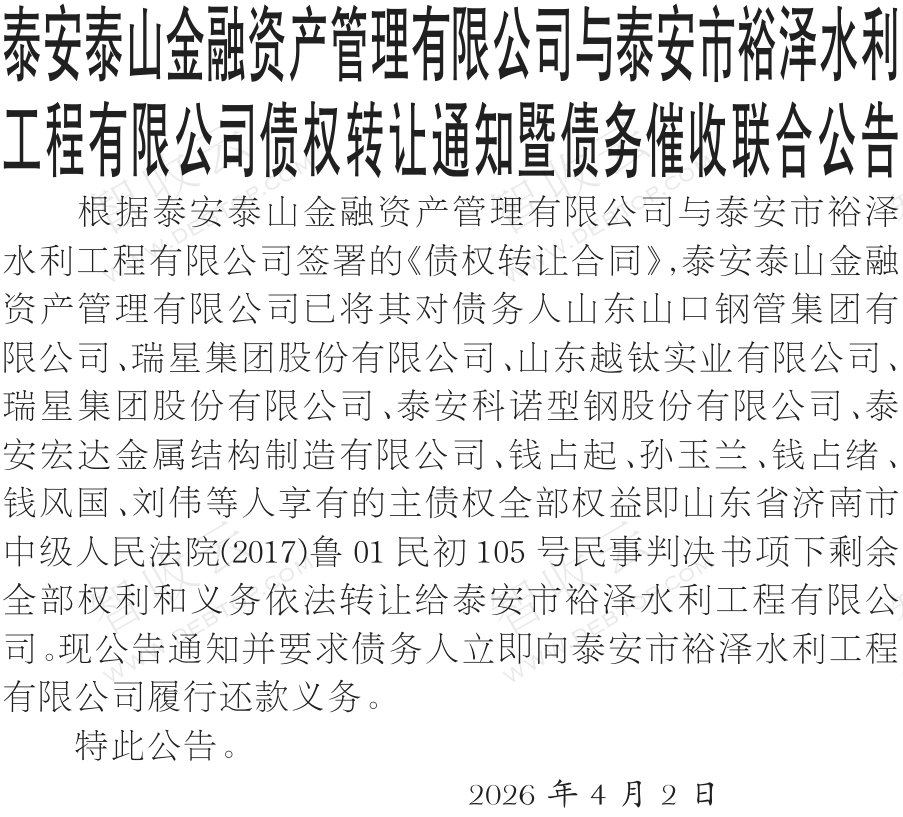 泰安泰山金融资产管理有限公司与泰安市裕泽水利工程有限公司债权转让通知暨债务催收联合公告

根据泰安泰山金融资产管理有限公司与泰安市裕泽水利工程有限公司签署的《债权转让合同》,泰安泰山金融资产管理有限公司已将其对债务人山东山口钢管集团有限公司、瑞星集团股份有限公司、山东越钛实业有限公司、瑞星集团股份有限公司、泰安科诺型钢股份有限公司、泰安宏达金属结构制造有限公司、钱占起、孙玉兰、钱占绪、钱风国、刘伟等人享有的主债权全部权益即山东省济南市中级人民法院(2017)鲁 01 民初 105 号民事判决书项下剩余全部权利和义务依法转让给泰安市裕泽水利工程有限公司。现公告通知并要求债务人立即向泰安市裕泽水利工程有限公司履行还款义务。

特此公告。

2026 年 4 月 2 日